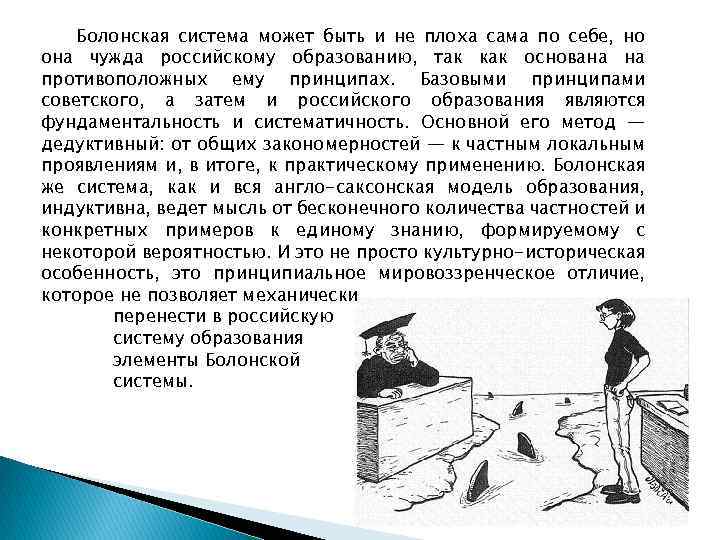 Болонская система может быть и не плоха сама по себе, но она чужда российскому образованию, так как основана на противоположных ему принципах. Базовыми принципами советского, а затем и российского образования являются фундаментальность и систематичность. Основной его метод — дедуктивный: от общих закономерностей — к частным локальным проявлениям и, в итоге, к практическому применению. Болонская же система, как и вся англо-саксонская модель образования, индуктивна, ведет мысль от бесконечного количества частностей и конкретных примеров к единому знанию, формируемому с некоторой вероятностью. И это не просто культурно-историческая особенность, это принципиальное мировоззренческое отличие, которое не позволяет механически перенести в российскую систему образования элементы Болонской системы.